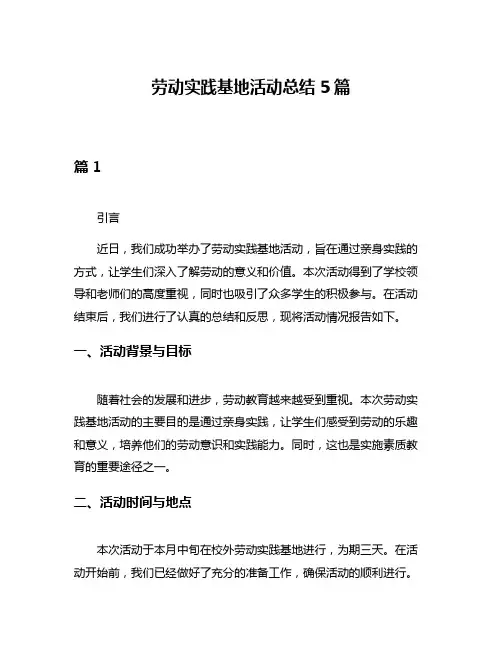 劳动实践基地活动总结 5 篇

篇 1

引言

近日，我们成功举办了劳动实践基地活动，旨在通过亲身实践的方式，让学生们深入了解劳动的意义和价值。本次活动得到了学校领导和老师们的高度重视，同时也吸引了众多学生的积极参与。在活动结束后，我们进行了认真的总结和反思，现将活动情况报告如下。

一、活动背景与目标

随着社会的发展和进步，劳动教育越来越受到重视。本次劳动实践基地活动的主要目的是通过亲身实践，让学生们感受到劳动的乐趣和意义，培养他们的劳动意识和实践能力。同时，这也是实施素质教育的重要途径之一。

二、活动时间与地点

本次活动于本月中旬在校外劳动实践基地进行，为期三天。在活动开始前，我们已经做好了充分的准备工作，确保活动的顺利进行。